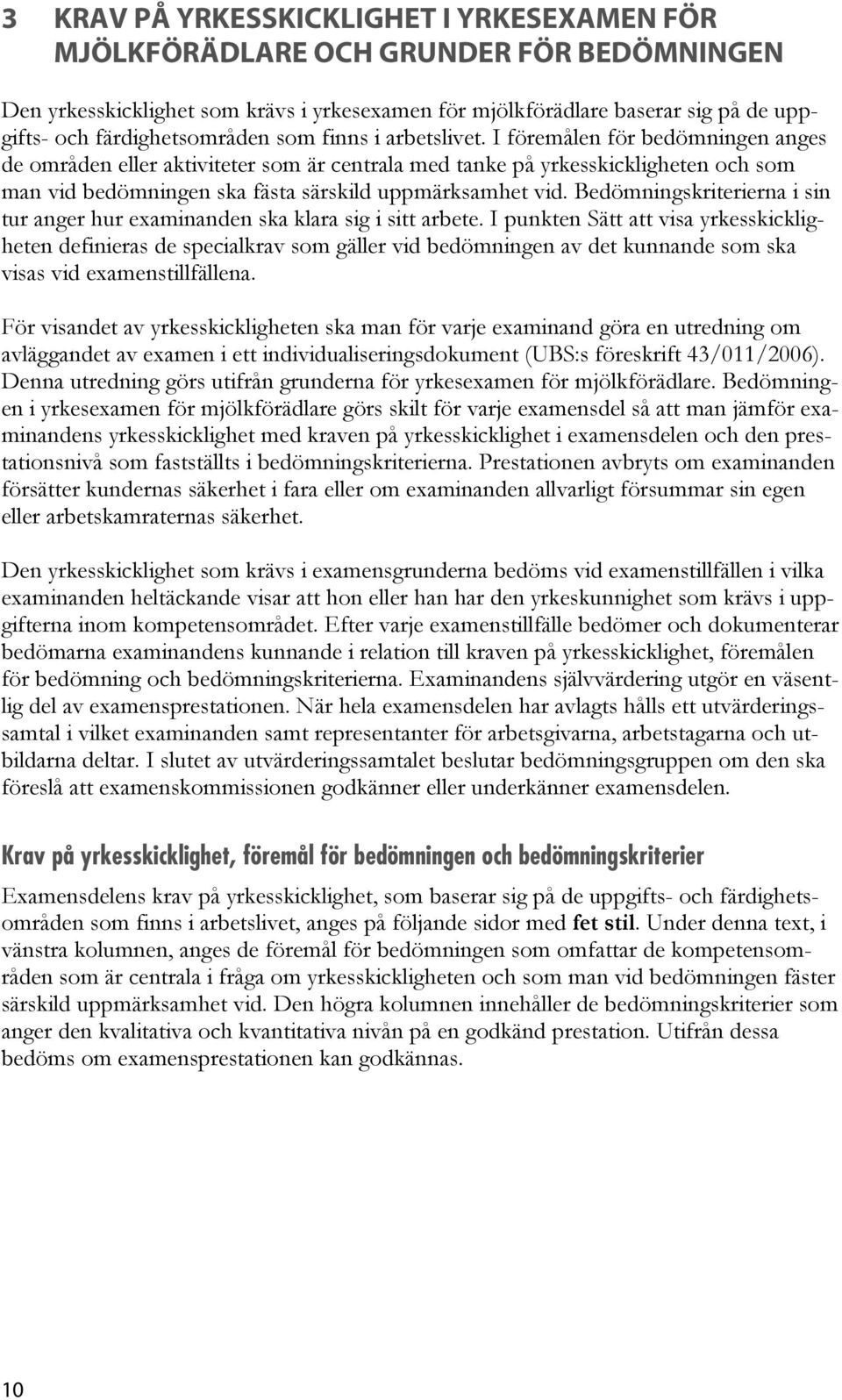 3 KRAV PÅ YRKESSKICKLIGHET I YRKESEXAMEN FÖR MJÖLKFÖRÄDLARE OCH GRUNDER FÖR BEDÖMNINGEN

Den yrkesskicklighet som krävs i yrkesexamen för mjölkförädlare baserar sig på de uppgifts- och färdighetsområden som finns i arbetslivet. I föremålen för bedömningen anges de områden eller aktiviteter som är centrala med tanke på yrkesskickligheten och som man vid bedömningen ska fästa särskild uppmärksamhet vid. Bedömningskriterierna i sin tur anger hur examinanden ska klara sig i sitt arbete. I punkten Sätt att visa yrkesskickligheten definieras de specialkrav som gäller vid bedömningen av det kunnande som ska visas vid examenstillfällena.

För visandet av yrkesskickligheten ska man för varje examinand göra en utredning om avläggandet av examen i ett individualiseringsdokument (UBS:s föreskrift 43/011/2006). Denna utredning görs utifrån grunderna för yrkesexamen för mjölkförädlare. Bedömningen i yrkesexamen för mjölkförädlare görs skilt för varje examensdel så att man jämför examinandens yrkesskicklighet med kraven på yrkesskicklighet i examensdelen och den prestationsnivå som fastställts i bedömningskriterierna. Prestationen avbryts om examinanden försätter kundernas säkerhet i fara eller om examinanden allvarligt försummar sin egen eller arbetskamraternas säkerhet.

Den yrkesskicklighet som krävs i examensgrunderna bedöms vid examenstillfällen i vilka examinanden heltäckande visar att hon eller han har den yrkeskunnighet som krävs i uppgifterna inom kompetensområdet. Efter varje examenstillfälle bedömer och dokumenterar bedömarna examinandens kunnande i relation till kraven på yrkesskicklighet, föremålen för bedömning och bedömningskriterierna. Examinandens självvärdering utgör en väsentlig del av examensprestationen. När hela examensdelen har avlagts hålls ett utvärderingssamtal i vilket examinanden samt representanter för arbetsgivarna, arbetstagarna och utbildarna deltar. I slutet av utvärderingssamtalet beslutar bedömningsgruppen om den ska föreslå att examenskommissionen godkänner eller underkänner examensdelen.

Krav på yrkesskicklighet, föremål för bedömningen och bedömningskriterier

Examensdelens krav på yrkesskicklighet, som baserar sig på de uppgifts- och färdighetsområden som finns i arbetslivet, anges på följande sidor med fet stil. Under denna text, i vänstra kolumnen, anges de föremål för bedömningen som omfattar de kompetensområden som är centrala i fråga om yrkesskickligheten och som man vid bedömningen fäster särskild uppmärksamhet vid. Den högra kolumnen innehåller de bedömningskriterier som anger den kvalitativa och kvantitativa nivån på en godkänd prestation. Utifrån dessa bedöms om examensprestationen kan godkännas.

10